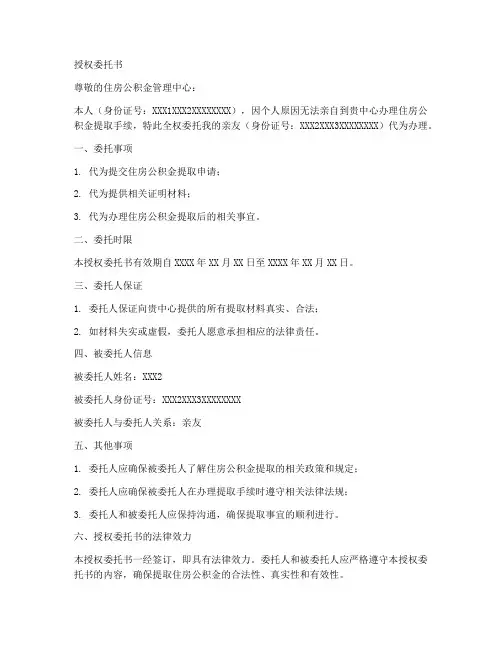 授权委托书

尊敬的住房公积金管理中心：

本人（身份证号：XXX1XXX2XXXXXXXX），因个人原因无法亲自到贵中心办理住房公积金提取手续，特此全权委托我的亲友（身份证号：XXX2XXX3XXXXXXXX）代为办理。

一、委托事项

1. 代为提交住房公积金提取申请；

2. 代为提供相关证明材料；

3. 代为办理住房公积金提取后的相关事宜。

二、委托时限

本授权委托书有效期自 XXXX 年 XX 月 XX 日至 XXXX 年 XX 月 XX 日。

三、委托人保证

1. 委托人保证向贵中心提供的所有提取材料真实、合法；

2. 如材料失实或虚假，委托人愿意承担相应的法律责任。

四、被委托人信息

被委托人姓名：XXX2

被委托人身份证号：XXX2XXX3XXXXXXXX

被委托人与委托人关系：亲友

五、其他事项

1. 委托人应确保被委托人了解住房公积金提取的相关政策和规定；

2. 委托人应确保被委托人在办理提取手续时遵守相关法律法规；

3. 委托人和被委托人应保持沟通，确保提取事宜的顺利进行。

六、授权委托书的法律效力

本授权委托书一经签订，即具有法律效力。委托人和被委托人应严格遵守本授权委托书的内容，确保提取住房公积金的合法性、真实性和有效性。